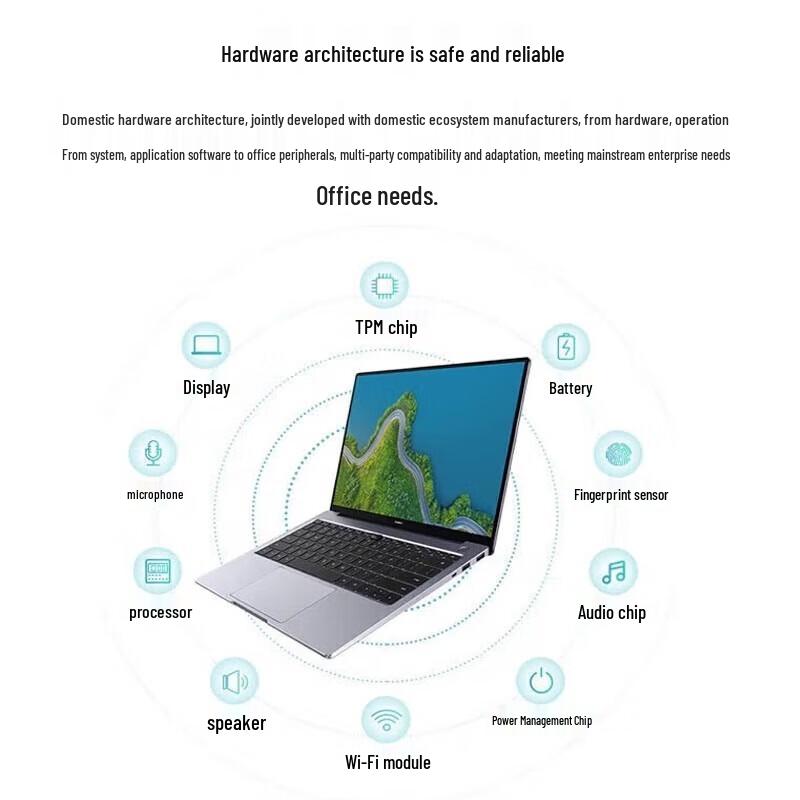 Hardware architecture is safe and reliable

Domestic hardware architecture, jointly developed with domestic ecosystem manufacturers, from hardware, operation

From system, application software to office peripherals, multi-party compatibility and adaptation, meeting mainstream enterprise needs

Office needs.

TPM chip

Display

Battery

microphone

Fingerprint sensor

processor

Audio chip

speaker

Power Management Chip

Wi-Fi module